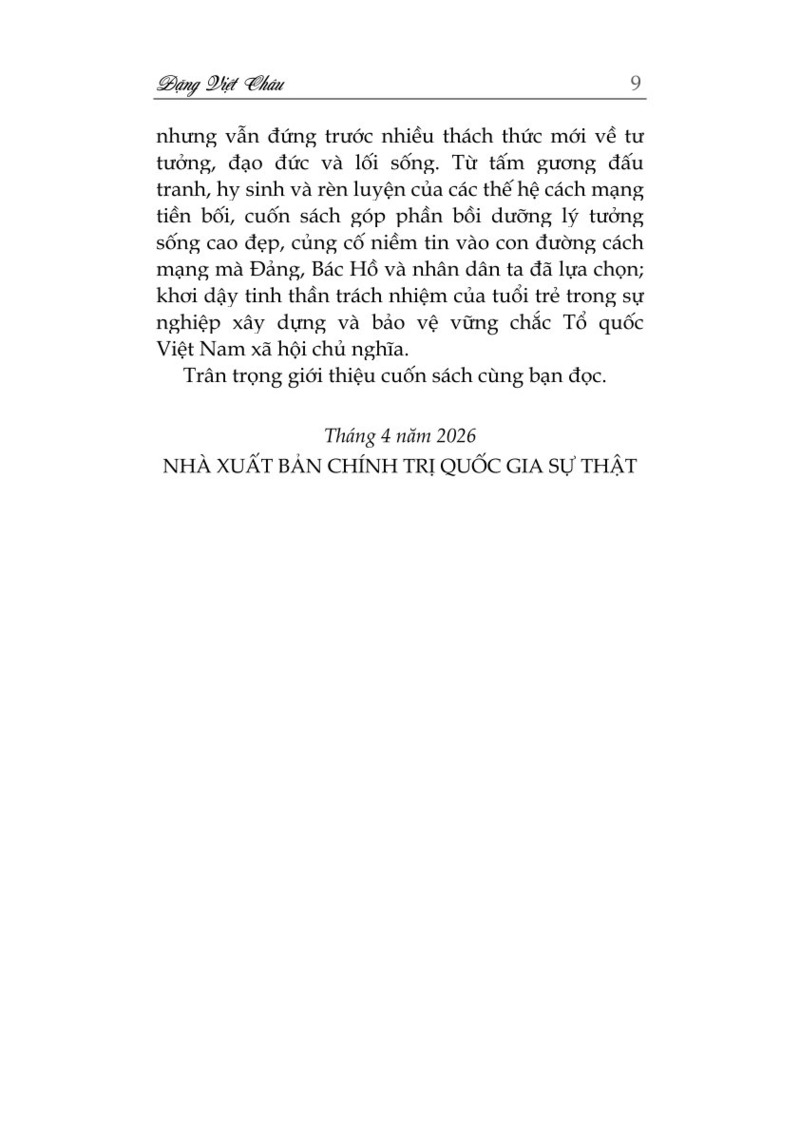 Đặng Việt Châu 9

nhưng vẫn đứng trước nhiều thách thức mới về tư tưởng, đạo đức và lối sống. Từ tấm gương đấu tranh, hy sinh và rèn luyện của các thế hệ cách mạng tiền bối, cuốn sách góp phần bồi dưỡng lý tưởng sống cao đẹp, củng cố niềm tin vào con đường cách mạng mà Đảng, Bác Hồ và nhân dân ta đã lựa chọn; khơi dậy tinh thần trách nhiệm của tuổi trẻ trong sự nghiệp xây dựng và bảo vệ vững chắc Tổ quốc Việt Nam xã hội chủ nghĩa.

Trân trọng giới thiệu cuốn sách cùng bạn đọc.

Tháng 4 năm 2026
NHÀ XUẤT BẢN CHÍNH TRỊ QUỐC GIA SỰ THẬT